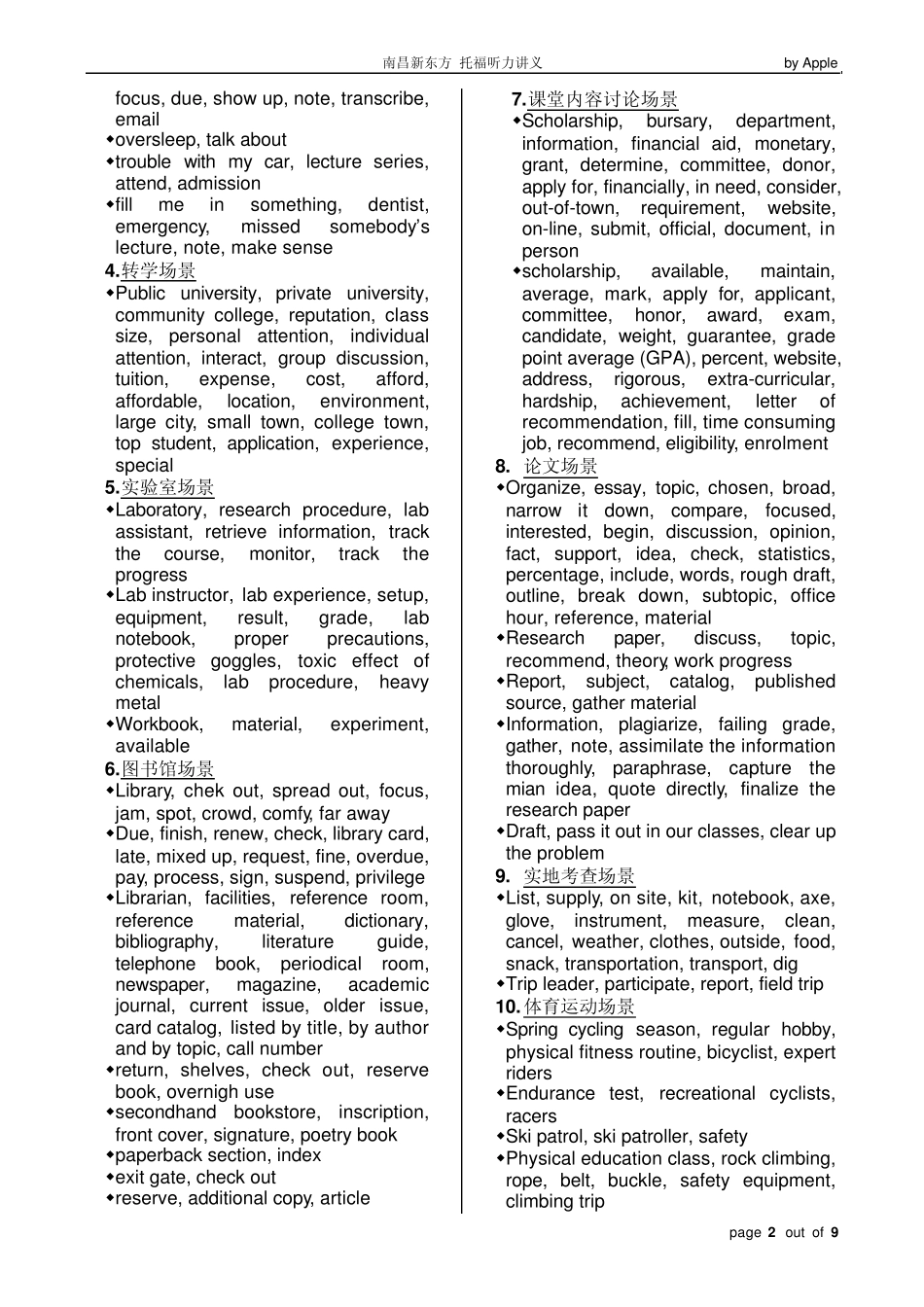 南昌新东方 托福听力讲义 by Apple

focus, due, show up, note, transcribe, email
◆oversleep, talk about
◆trouble with my car, lecture series, attend, admission
◆fill me in something, dentist, emergency, missed somebody's lecture, note, make sense
4.转学场景
◆Public university, private university, community college, reputation, class size, personal attention, individual attention, interact, group discussion, tuition, expense, cost, afford, affordable, location, environment, large city, small town, college town, top student, application, experience, special
5.实验室场景
◆Laboratory, research procedure, lab assistant, retrieve information, track the course, monitor, track the progress
◆Lab instructor, lab experience, setup, equipment, result, grade, lab notebook, proper precautions, protective goggles, toxic effect of chemicals, lab procedure, heavy metal
◆Workbook, material, experiment, available
6.图书馆场景
◆Library, chek out, spread out, focus, jam, spot, crowd, comfy, far away
◆Due, finish, renew, check, library card, late, mixed up, request, fine, overdue, pay, process, sign, suspend, privilege
◆Librarian, facilities, reference room, reference material, dictionary, bibliography, literature guide, telephone book, periodical room, newspaper, magazine, academic journal, current issue, older issue, card catalog, listed by title, by author and by topic, call number
◆return, shelves, check out, reserve book, overnigh use
◆secondhand bookstore, inscription, front cover, signature, poetry book
◆paperback section, index
◆exit gate, check out
◆reserve, additional copy, article

7.课堂内容讨论场景
◆Scholarship, bursary, department, information, financial aid, monetary, grant, determine, committee, donor, apply for, financially, in need, consider, out-of-town, requirement, website, on-line, submit, official, document, in person
◆scholarship, available, maintain, average, mark, apply for, applicant, committee, honor, award, exam, candidate, weight, guarantee, grade point average (GPA), percent, website, address, rigorous, extra-curricular, hardship, achievement, letter of recommendation, fill, time consuming job, recommend, eligibility, enrolment
8. 论文场景
◆Organize, essay, topic, chosen, broad, narrow it down, compare, focused, interested, begin, discussion, opinion, fact, support, idea, check, statistics, percentage, include, words, rough draft, outline, break down, subtopic, office hour, reference, material
◆Research paper, discuss, topic, recommend, theory, work progress
◆Report, subject, catalog, published source, gather material
◆Information, plagiarize, failing grade, gather, note, assimilate the information thoroughly, paraphrase, capture the mian idea, quote directly, finalize the research paper
◆Draft, pass it out in our classes, clear up the problem
9. 实地考查场景
◆List, supply, on site, kit, notebook, axe, glove, instrument, measure, clean, cancel, weather, clothes, outside, food, snack, transportation, transport, dig
◆Trip leader, participate, report, field trip
10.体育运动场景
◆Spring cycling season, regular hobby, physical fitness routine, bicyclist, expert riders
◆Endurance test, recreational cyclists, racers
◆Ski patrol, ski patroller, safety
◆Physical education class, rock climbing, rope, belt, buckle, safety equipment, climbing trip

page 2 out of 9